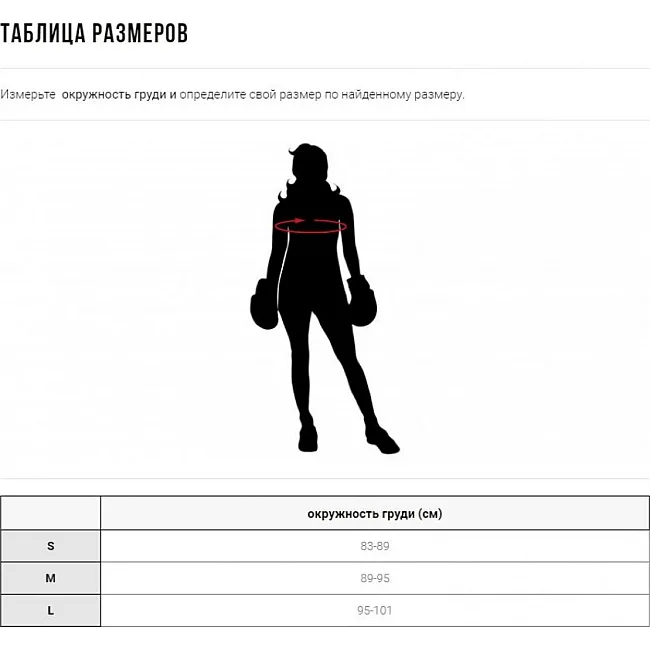 ТАБЛИЦА РАЗМЕРОВ

Измерьте окружность груди и определите свой размер по найденному размеру.

| | окружность груди (см) |
|---|---|
| S | 83-89 |
| M | 89-95 |
| L | 95-101 |